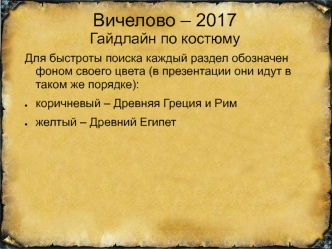 Вичелово – 2017
Гайдлайн по костюму

Для быстроты поиска каждый раздел обозначен фоном своего цвета (в презентации они идут в таком же порядке):

• коричневый – Древняя Греция и Рим
• желтый – Древний Египет